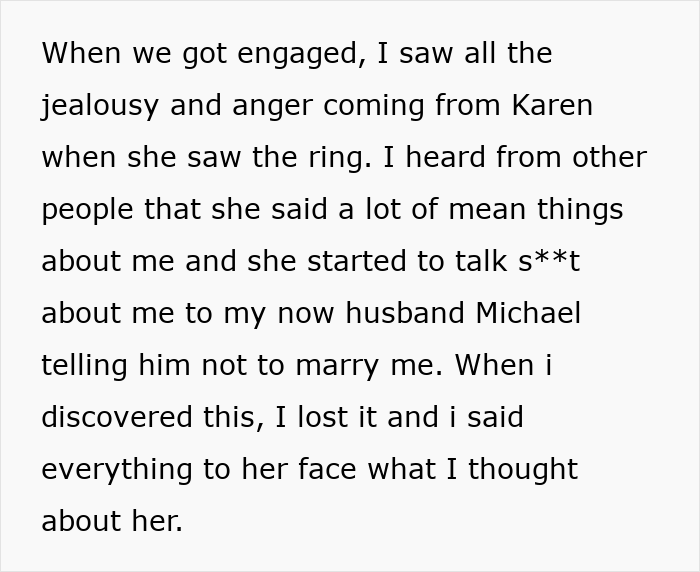 When we got engaged, I saw all the jealousy and anger coming from Karen when she saw the ring. I heard from other people that she said a lot of mean things about me and she started to talk s**t about me to my now husband Michael telling him not to marry me. When i discovered this, I lost it and i said everything to her face what I thought about her.